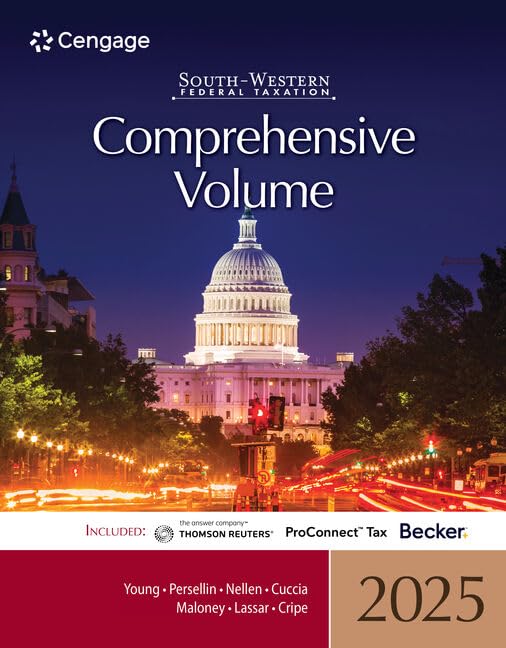 Cengage

SOUTH-WESTERN
FEDERAL TAXATION

Comprehensive Volume

INCLUDED: the answer company™ THOMSON REUTERS® ProConnect™ Tax Becker

Young • Persellin • Nellen • Cuccia
Maloney • Lassar • Cripe

2025